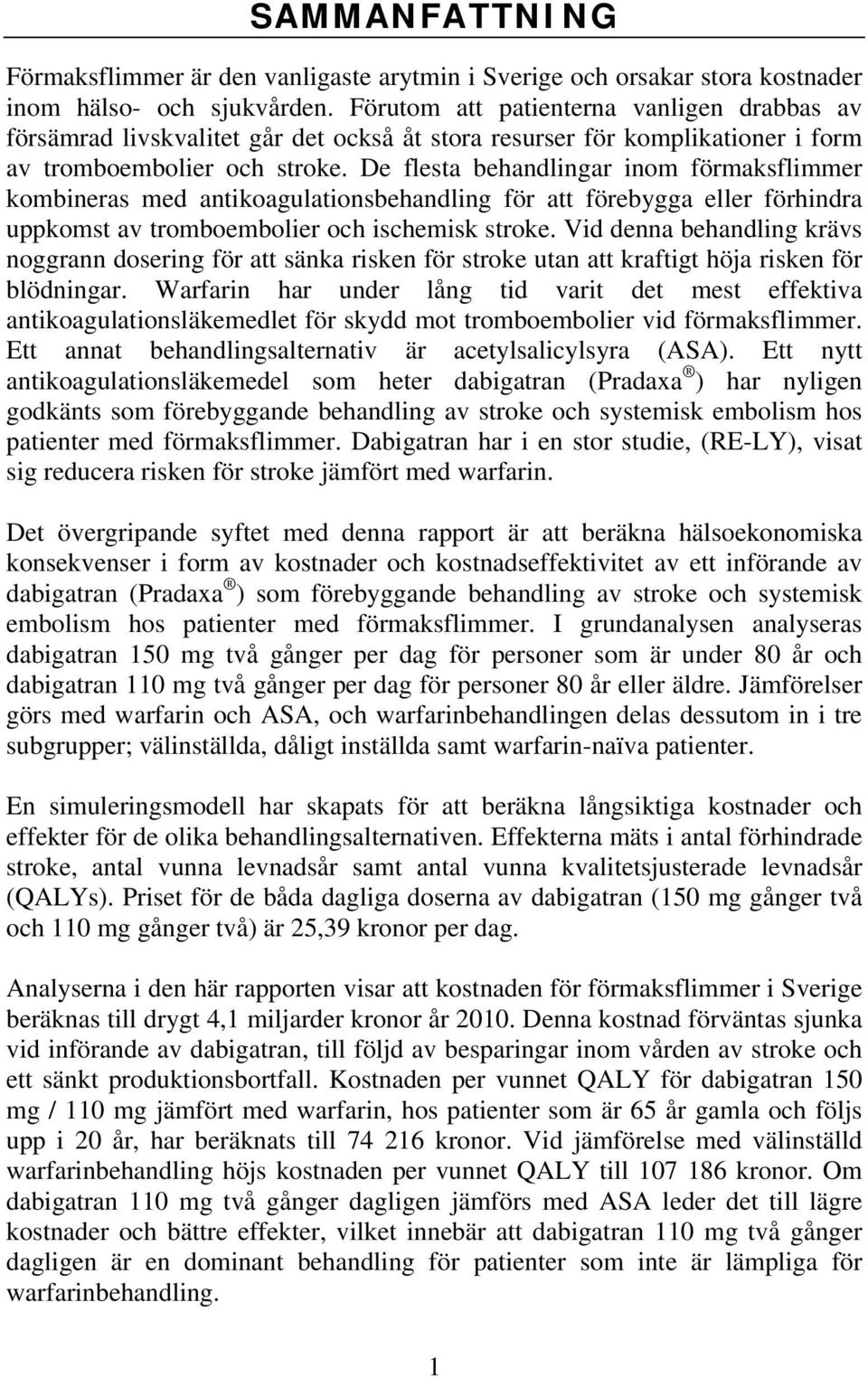 SAMMANFATTNING

Förmaksflimmer är den vanligaste arytmin i Sverige och orsakar stora kostnader inom hälso- och sjukvården. Förutom att patienterna vanligen drabbas av försämrad livskvalitet går det också åt stora resurser för komplikationer i form av tromboembolier och stroke. De flesta behandlingar inom förmaksflimmer kombineras med antikoagulationsbehandling för att förebygga eller förhindra uppkomst av tromboembolier och ischemisk stroke. Vid denna behandling krävs noggrann dosering för att sänka risken för stroke utan att kraftigt höja risken för blödningar. Warfarin har under lång tid varit det mest effektiva antikoagulationsläkemedlet för skydd mot tromboembolier vid förmaksflimmer. Ett annat behandlingsalternativ är acetylsalicylsyra (ASA). Ett nytt antikoagulationsläkemedel som heter dabigatran (Pradaxa®) har nyligen godkänts som förebyggande behandling av stroke och systemisk embolism hos patienter med förmaksflimmer. Dabigatran har i en stor studie, (RE-LY), visat sig reducera risken för stroke jämfört med warfarin.

Det övergripande syftet med denna rapport är att beräkna hälsoekonomiska konsekvenser i form av kostnader och kostnadseffektivitet av ett införande av dabigatran (Pradaxa®) som förebyggande behandling av stroke och systemisk embolism hos patienter med förmaksflimmer. I grundanalysen analyseras dabigatran 150 mg två gånger per dag för personer som är under 80 år och dabigatran 110 mg två gånger per dag för personer 80 år eller äldre. Jämförelser görs med warfarin och ASA, och warfarinbehandlingen delas dessutom in i tre subgrupper; välinställda, dåligt inställda samt warfarin-naïva patienter.

En simuleringsmodell har skapats för att beräkna långsiktiga kostnader och effekter för de olika behandlingsalternativen. Effekterna mäts i antal förhindrade stroke, antal vunna levnadsår samt antal vunna kvalitetsjusterade levnadsår (QALYs). Priset för de båda dagliga doserna av dabigatran (150 mg gånger två och 110 mg gånger två) är 25,39 kronor per dag.

Analyserna i den här rapporten visar att kostnaden för förmaksflimmer i Sverige beräknas till drygt 4,1 miljarder kronor år 2010. Denna kostnad förväntas sjunka vid införande av dabigatran, till följd av besparingar inom vården av stroke och ett sänkt produktionsbortfall. Kostnaden per vunnet QALY för dabigatran 150 mg / 110 mg jämfört med warfarin, hos patienter som är 65 år gamla och följs upp i 20 år, har beräknats till 74 216 kronor. Vid jämförelse med välinställd warfarinbehandling höjs kostnaden per vunnet QALY till 107 186 kronor. Om dabigatran 110 mg två gånger dagligen jämförs med ASA leder det till lägre kostnader och bättre effekter, vilket innebär att dabigatran 110 mg två gånger dagligen är en dominant behandling för patienter som inte är lämpliga för warfarinbehandling.

1